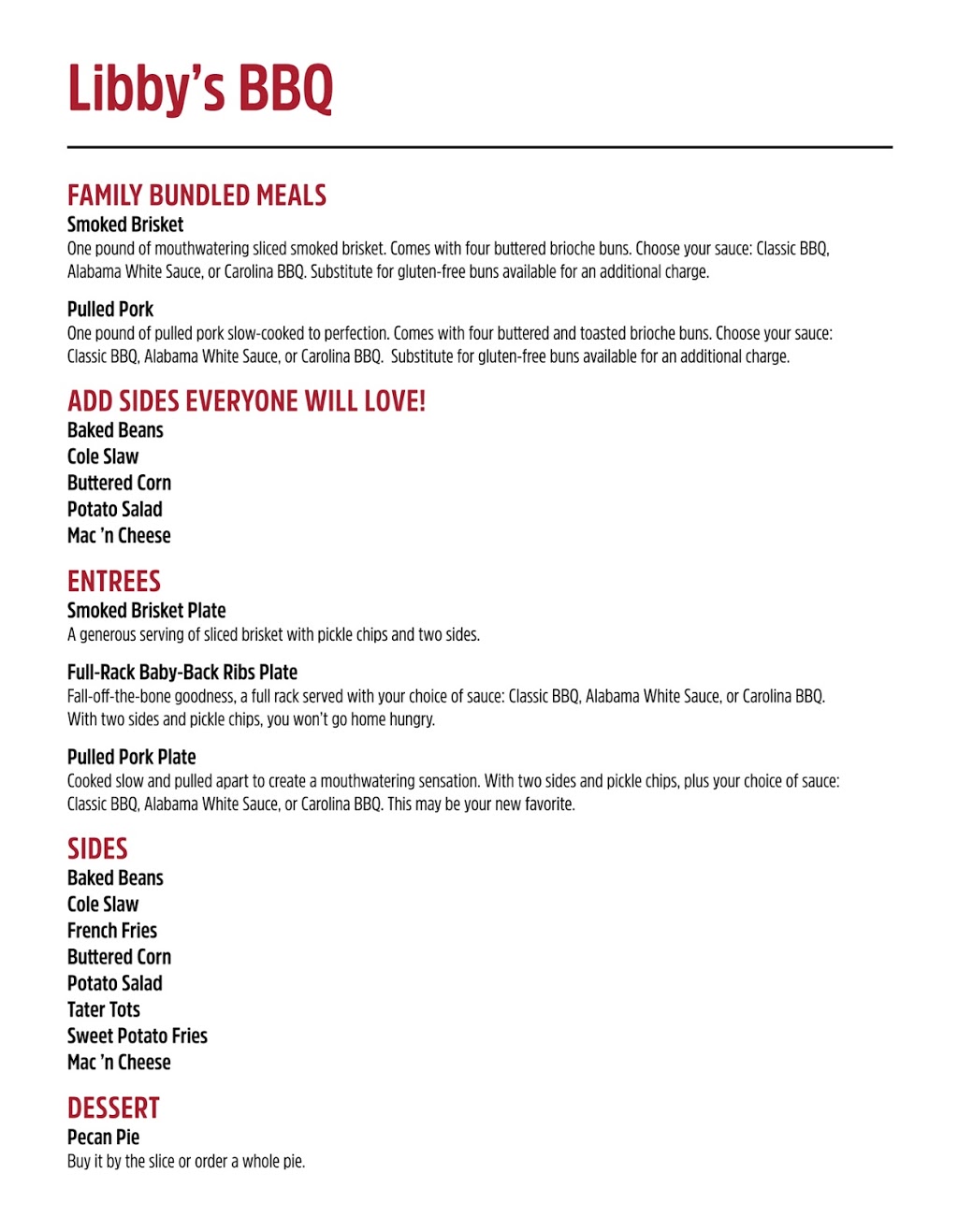 Libby's BBQ

FAMILY BUNDLED MEALS
Smoked Brisket
One pound of mouthwatering sliced smoked brisket. Comes with four buttered brioche buns. Choose your sauce: Classic BBQ, Alabama White Sauce, or Carolina BBQ. Substitute for gluten-free buns available for an additional charge.

Pulled Pork
One pound of pulled pork slow-cooked to perfection. Comes with four buttered and toasted brioche buns. Choose your sauce: Classic BBQ, Alabama White Sauce, or Carolina BBQ. Substitute for gluten-free buns available for an additional charge.

ADD SIDES EVERYONE WILL LOVE!
Baked Beans
Cole Slaw
Buttered Corn
Potato Salad
Mac 'n Cheese

ENTREES
Smoked Brisket Plate
A generous serving of sliced brisket with pickle chips and two sides.

Full-Rack Baby-Back Ribs Plate
Fall-off-the-bone goodness, a full rack served with your choice of sauce: Classic BBQ, Alabama White Sauce, or Carolina BBQ. With two sides and pickle chips, you won't go home hungry.

Pulled Pork Plate
Cooked slow and pulled apart to create a mouthwatering sensation. With two sides and pickle chips, plus your choice of sauce: Classic BBQ, Alabama White Sauce, or Carolina BBQ. This may be your new favorite.

SIDES
Baked Beans
Cole Slaw
French Fries
Buttered Corn
Potato Salad
Tater Tots
Sweet Potato Fries
Mac 'n Cheese

DESSERT
Pecan Pie
Buy it by the slice or order a whole pie.